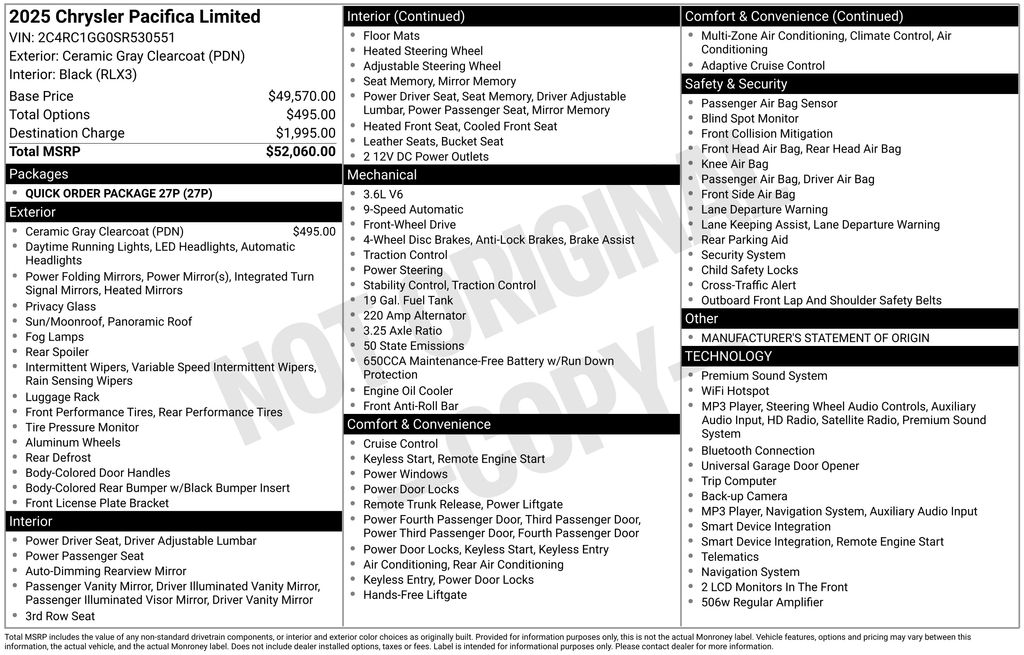 2025 Chrysler Pacifica Limited
VIN: 2C4RC1GG0SR530551
Exterior: Ceramic Gray Clearcoat (PDN)
Interior: Black (RLX3)

| Base Price | $49,570.00 |
|---|---|
| Total Options | $495.00 |
| Destination Charge | $1,995.00 |
| Total MSRP | $52,060.00 |

Packages
- QUICK ORDER PACKAGE 27P (27P)

Exterior
- Ceramic Gray Clearcoat (PDN) $495.00
- Daytime Running Lights, LED Headlights, Automatic Headlights
- Power Folding Mirrors, Power Mirror(s), Integrated Turn Signal Mirrors, Heated Mirrors
- Privacy Glass
- Sun/Moonroof, Panoramic Roof
- Fog Lamps
- Rear Spoiler
- Intermittent Wipers, Variable Speed Intermittent Wipers, Rain Sensing Wipers
- Luggage Rack
- Front Performance Tires, Rear Performance Tires
- Tire Pressure Monitor
- Aluminum Wheels
- Rear Defrost
- Body-Colored Door Handles
- Body-Colored Rear Bumper w/Black Bumper Insert
- Front License Plate Bracket

Interior
- Power Driver Seat, Driver Adjustable Lumbar
- Power Passenger Seat
- Auto-Dimming Rearview Mirror
- Passenger Vanity Mirror, Driver Illuminated Vanity Mirror, Passenger Illuminated Visor Mirror, Driver Vanity Mirror
- 3rd Row Seat

Interior (Continued)
- Floor Mats
- Heated Steering Wheel
- Adjustable Steering Wheel
- Seat Memory, Mirror Memory
- Power Driver Seat, Seat Memory, Driver Adjustable Lumbar, Power Passenger Seat, Mirror Memory
- Heated Front Seat, Cooled Front Seat
- Leather Seats, Bucket Seat
- 2 12V DC Power Outlets

Mechanical
- 3.6L V6
- 9-Speed Automatic
- Front-Wheel Drive
- 4-Wheel Disc Brakes, Anti-Lock Brakes, Brake Assist
- Traction Control
- Power Steering
- Stability Control, Traction Control
- 19 Gal. Fuel Tank
- 220 Amp Alternator
- 3.25 Axle Ratio
- 50 State Emissions
- 650CCA Maintenance-Free Battery w/Run Down Protection
- Engine Oil Cooler
- Front Anti-Roll Bar

Comfort & Convenience
- Cruise Control
- Keyless Start, Remote Engine Start
- Power Windows
- Power Door Locks
- Remote Trunk Release, Power Liftgate
- Power Fourth Passenger Door, Third Passenger Door, Power Third Passenger Door, Fourth Passenger Door
- Power Door Locks, Keyless Start, Keyless Entry
- Air Conditioning, Rear Air Conditioning
- Keyless Entry, Power Door Locks
- Hands-Free Liftgate

Comfort & Convenience (Continued)
- Multi-Zone Air Conditioning, Climate Control, Air Conditioning
- Adaptive Cruise Control

Safety & Security
- Passenger Air Bag Sensor
- Blind Spot Monitor
- Front Collision Mitigation
- Front Head Air Bag, Rear Head Air Bag
- Knee Air Bag
- Passenger Air Bag, Driver Air Bag
- Front Side Air Bag
- Lane Departure Warning
- Lane Keeping Assist, Lane Departure Warning
- Rear Parking Aid
- Security System
- Child Safety Locks
- Cross-Traffic Alert
- Outboard Front Lap And Shoulder Safety Belts

Other
- MANUFACTURER'S STATEMENT OF ORIGIN

TECHNOLOGY
- Premium Sound System
- WiFi Hotspot
- MP3 Player, Steering Wheel Audio Controls, Auxiliary Audio Input, HD Radio, Satellite Radio, Premium Sound System
- Bluetooth Connection
- Universal Garage Door Opener
- Trip Computer
- Back-up Camera
- MP3 Player, Navigation System, Auxiliary Audio Input
- Smart Device Integration
- Smart Device Integration, Remote Engine Start
- Telematics
- Navigation System
- 2 LCD Monitors In The Front
- 506w Regular Amplifier

NOT ORIGINAL COPY

Total MSRP includes the value of any non-standard drivetrain components, or interior and exterior color choices as originally built. Provided for information purposes only, this is not the actual Monroney label. Vehicle features, options and pricing may vary between this information, the actual vehicle, and the actual Monroney label. Does not include dealer installed options, taxes or fees. Label is intended for informational purposes only. Please contact dealer for more information.